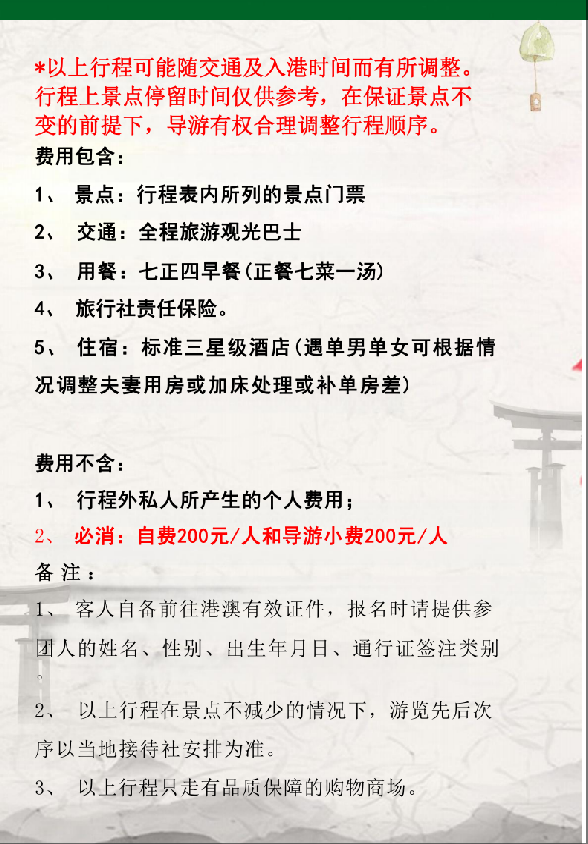 *以上行程可能随交通及入港时间而有所调整。行程上景点停留时间仅供参考，在保证景点不变的前提下，导游有权合理调整行程顺序。

费用包含：

1、 景点：行程表内所列的景点门票

2、 交通：全程旅游观光巴士

3、 用餐：七正四早餐（正餐七菜一汤）

4、 旅行社责任保险。

5、 住宿：标准三星级酒店（遇单男单女可根据情况调整夫妻用房或加床处理或补单房差）

费用不含：

1、 行程外私人所产生的个人费用；

2、 必消：自费200元/人和导游小费200元/人

备 注：

1、 客人自备前往港澳有效证件，报名时请提供参团人的姓名、性别、出生年月日、通行证签注类别。

2、 以上行程在景点不减少的情况下，游览先后次序以当地接待社安排为准。

3、 以上行程只走有品质保障的购物商场。